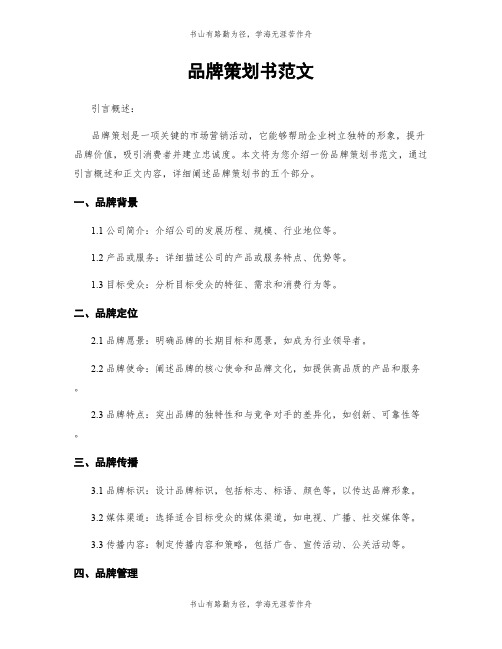 书山有路勤为径，学海无涯苦作舟

品牌策划书范文

引言概述：

品牌策划是一项关键的市场营销活动，它能够帮助企业树立独特的形象，提升品牌价值，吸引消费者并建立忠诚度。本文将为您介绍一份品牌策划书范文，通过引言概述和正文内容，详细阐述品牌策划书的五个部分。

一、品牌背景

1.1 公司简介：介绍公司的发展历程、规模、行业地位等。

1.2 产品或服务：详细描述公司的产品或服务特点、优势等。

1.3 目标受众：分析目标受众的特征、需求和消费行为等。

二、品牌定位

2.1 品牌愿景：明确品牌的长期目标和愿景，如成为行业领导者。

2.2 品牌使命：阐述品牌的核心使命和品牌文化，如提供高品质的产品和服务。

2.3 品牌特点：突出品牌的独特性和与竞争对手的差异化，如创新、可靠性等。

三、品牌传播

3.1 品牌标识：设计品牌标识，包括标志、标语、颜色等，以传达品牌形象。

3.2 媒体渠道：选择适合目标受众的媒体渠道，如电视、广播、社交媒体等。

3.3 传播内容：制定传播内容和策略，包括广告、宣传活动、公关活动等。

四、品牌管理

书山有路勤为径，学海无涯苦作舟